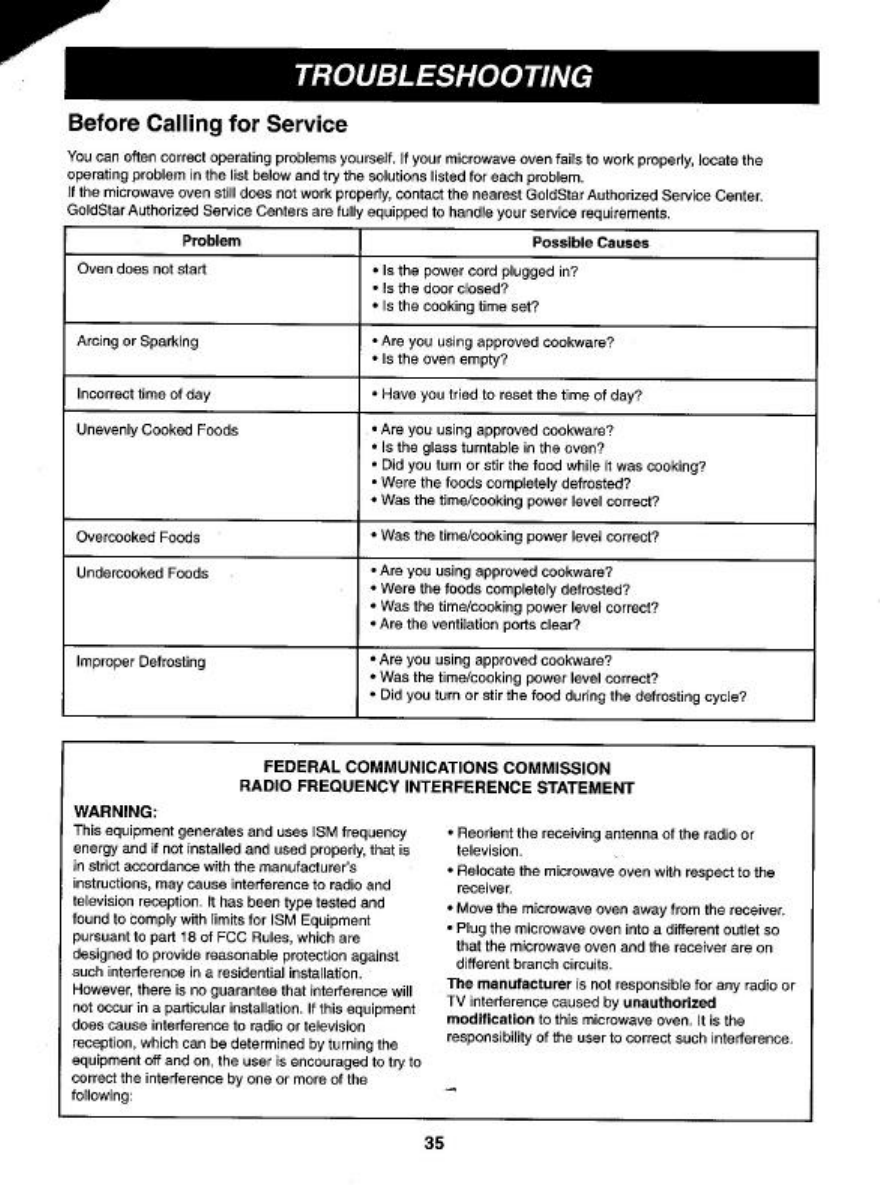 TROUBLESHOOTING

Before Calling for Service

You can often correct operating problems yourself. If your microwave oven fails to work properly, locate the operating problem in the list below and try the solutions listed for each problem.
If the microwave oven still does not work properly, contact the nearest GoldStar Authorized Service Center. GoldStar Authorized Service Centers are fully equipped to handle your service requirements.

| Problem | Possible Causes |
|---|---|
| Oven does not start | • Is the power cord plugged in? • Is the door closed? • Is the cooking time set? |
| Arcing or Sparking | • Are you using approved cookware? • Is the oven empty? |
| Incorrect time of day | • Have you tried to reset the time of day? |
| Unevenly Cooked Foods | • Are you using approved cookware? • Is the glass turntable in the oven? • Did you turn or stir the food while it was cooking? • Were the foods completely defrosted? • Was the time/cooking power level correct? |
| Overcooked Foods | • Was the time/cooking power level correct? |
| Undercooked Foods | • Are you using approved cookware? • Were the foods completely defrosted? • Was the time/cooking power level correct? • Are the ventilation ports clear? |
| Improper Defrosting | • Are you using approved cookware? • Was the time/cooking power level correct? • Did you turn or stir the food during the defrosting cycle? |

FEDERAL COMMUNICATIONS COMMISSION
RADIO FREQUENCY INTERFERENCE STATEMENT

WARNING:
This equipment generates and uses ISM frequency energy and if not installed and used properly, that is in strict accordance with the manufacturer's instructions, may cause interference to radio and television reception. It has been type tested and found to comply with limits for ISM Equipment pursuant to part 18 of FCC Rules, which are designed to provide reasonable protection against such interference in a residential installation. However, there is no guarantee that interference will not occur in a particular installation. If this equipment does cause interference to radio or television reception, which can be determined by turning the equipment off and on, the user is encouraged to try to correct the interference by one or more of the following:

• Reorient the receiving antenna of the radio or television.
• Relocate the microwave oven with respect to the receiver.
• Move the microwave oven away from the receiver.
• Plug the microwave oven into a different outlet so that the microwave oven and the receiver are on different branch circuits.

The manufacturer is not responsible for any radio or TV interference caused by unauthorized modification to this microwave oven. It is the responsibility of the user to correct such interference.

35